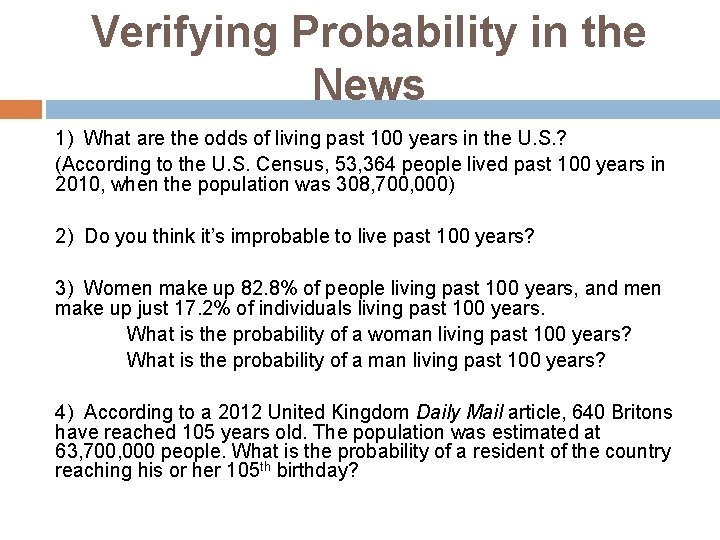 Verifying Probability in the News

1) What are the odds of living past 100 years in the U.S.?

(According to the U.S. Census, 53,364 people lived past 100 years in 2010, when the population was 308,700,000)

2) Do you think it's improbable to live past 100 years?

3) Women make up 82.8% of people living past 100 years, and men make up just 17.2% of individuals living past 100 years.

What is the probability of a woman living past 100 years?
What is the probability of a man living past 100 years?

4) According to a 2012 United Kingdom Daily Mail article, 640 Britons have reached 105 years old. The population was estimated at 63,700,000 people. What is the probability of a resident of the country reaching his or her 105th birthday?